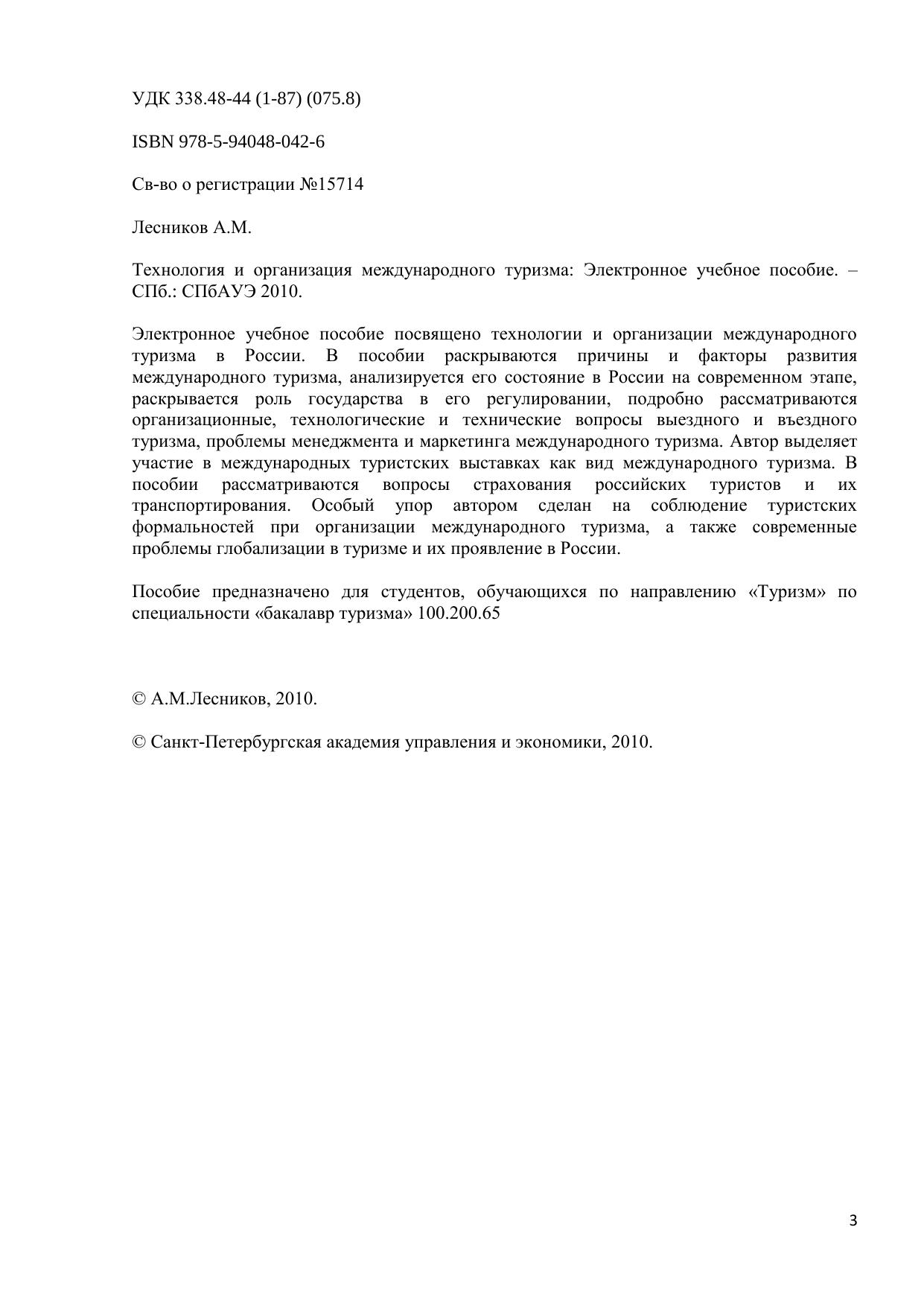 УДК 338.48-44 (1-87) (075.8)

ISBN 978-5-94048-042-6

Св-во о регистрации №15714

Лесников А.М.

Технология и организация международного туризма: Электронное учебное пособие. – СПб.: СПбАУЭ 2010.

Электронное учебное пособие посвящено технологии и организации международного туризма в России. В пособии раскрываются причины и факторы развития международного туризма, анализируется его состояние в России на современном этапе, раскрывается роль государства в его регулировании, подробно рассматриваются организационные, технологические и технические вопросы выездного и въездного туризма, проблемы менеджмента и маркетинга международного туризма. Автор выделяет участие в международных туристских выставках как вид международного туризма. В пособии рассматриваются вопросы страхования российских туристов и их транспортирования. Особый упор автором сделан на соблюдение туристских формальностей при организации международного туризма, а также современные проблемы глобализации в туризме и их проявление в России.

Пособие предназначено для студентов, обучающихся по направлению «Туризм» по специальности «бакалавр туризма» 100.200.65

© А.М.Лесников, 2010.

© Санкт-Петербургская академия управления и экономики, 2010.

3